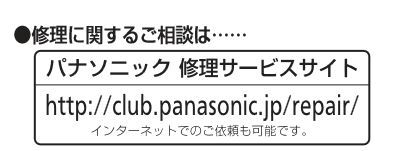 ●修理に関するご相談は……

パナソニック 修理サービスサイト

http://club.panasonic.jp/repair/

インターネットでのご依頼も可能です。